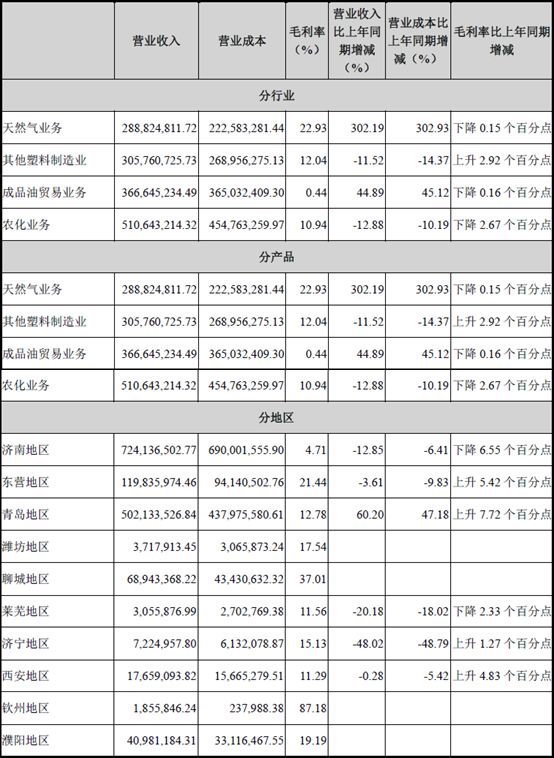 |  | 营业收入 | 营业成本 | 毛利率（%） | 营业收入比上年同期增减（%） | 营业成本比上年同期增减（%） | 毛利率比上年同期增减 |
|---|---|---|---|---|---|---|
| 分行业 |  |  |  |  |  |  |
| 天然气业务 | 288,824,811.72 | 222,583,281.44 | 22.93 | 302.19 | 302.93 | 下降 0.15 个百分点 |
| 其他塑料制造业 | 305,760,725.73 | 268,956,275.13 | 12.04 | -11.52 | -14.37 | 上升 2.92 个百分点 |
| 成品油贸易业务 | 366,645,234.49 | 365,032,409.30 | 0.44 | 44.89 | 45.12 | 下降 0.16 个百分点 |
| 农化业务 | 510,643,214.32 | 454,763,259.97 | 10.94 | -12.88 | -10.19 | 下降 2.67 个百分点 |
| 分产品 |  |  |  |  |  |  |
| 天然气业务 | 288,824,811.72 | 222,583,281.44 | 22.93 | 302.19 | 302.93 | 下降 0.15 个百分点 |
| 其他塑料制造业 | 305,760,725.73 | 268,956,275.13 | 12.04 | -11.52 | -14.37 | 上升 2.92 个百分点 |
| 成品油贸易业务 | 366,645,234.49 | 365,032,409.30 | 0.44 | 44.89 | 45.12 | 下降 0.16 个百分点 |
| 农化业务 | 510,643,214.32 | 454,763,259.97 | 10.94 | -12.88 | -10.19 | 下降 2.67 个百分点 |
| 分地区 |  |  |  |  |  |  |
| 济南地区 | 724,136,502.77 | 690,001,555.90 | 4.71 | -12.85 | -6.41 | 下降 6.55 个百分点 |
| 东营地区 | 119,835,974.46 | 94,140,502.76 | 21.44 | -3.61 | -9.83 | 上升 5.42 个百分点 |
| 青岛地区 | 502,133,526.84 | 437,975,580.61 | 12.78 | 60.20 | 47.18 | 上升 7.72 个百分点 |
| 潍坊地区 | 3,717,913.45 | 3,065,873.24 | 17.54 |  |  |  |
| 聊城地区 | 68,943,368.22 | 43,430,632.32 | 37.01 |  |  |  |
| 莱芜地区 | 3,055,876.99 | 2,702,769.38 | 11.56 | -20.18 | -18.02 | 下降 2.33 个百分点 |
| 济宁地区 | 7,224,957.80 | 6,132,078.87 | 15.13 | -48.02 | -48.79 | 上升 1.27 个百分点 |
| 西安地区 | 17,659,093.82 | 15,665,279.51 | 11.29 | -0.28 | -5.42 | 上升 4.83 个百分点 |
| 钦州地区 | 1,855,846.24 | 237,988.38 | 87.18 |  |  |  |
| 濮阳地区 | 40,981,184.31 | 33,116,467.55 | 19.19 |  |  |  |